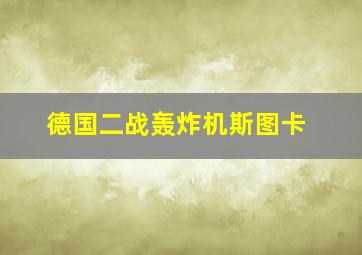 德国二战轰炸机斯图卡